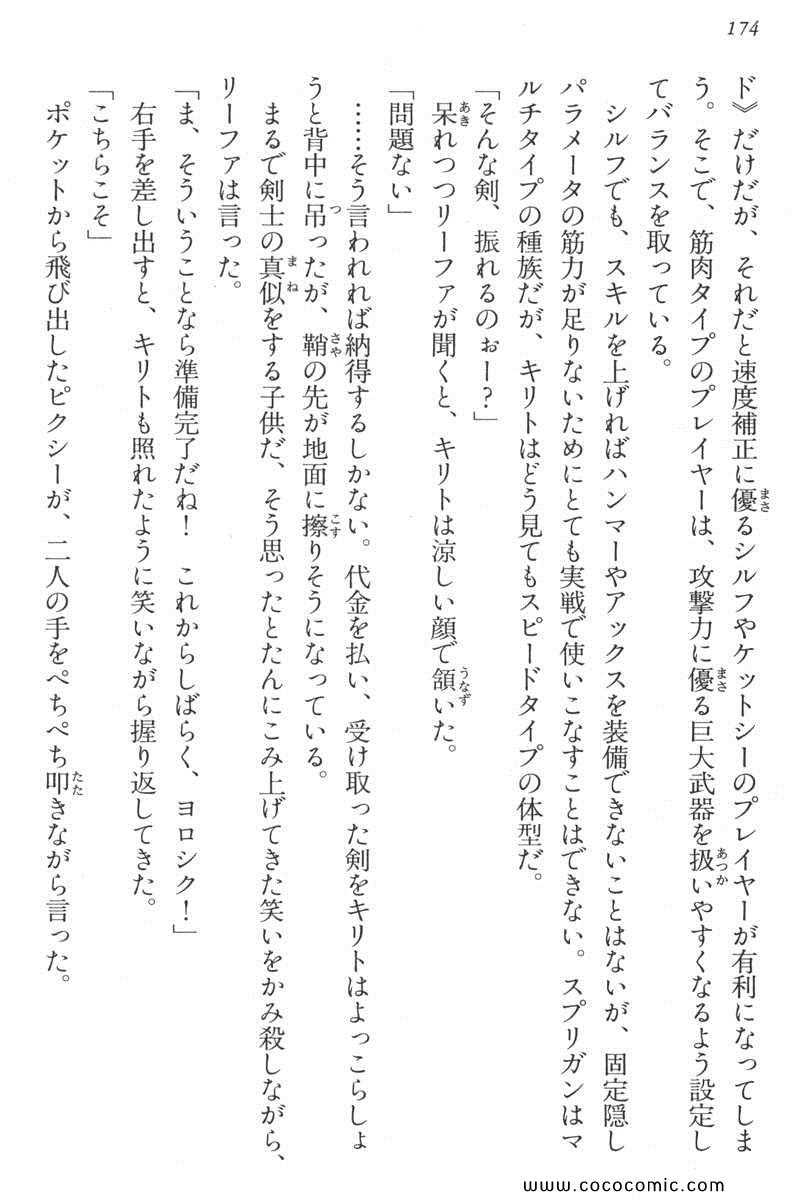 174

ド》だけだが、それだと速度補正に優るシルフやケットシーのプレイヤーが有利になってしまう。そこで、筋肉タイプのプレイヤーは、攻撃力に優る巨大武器を扱いやすくなるよう設定してバランスを取っている。

シルフでも、スキルを上げればハンマーやアックスを装備できないことはないが、固定隠しパラメータの筋力が足りないためにとても実戦で使いこなすことはできない。スプリガンはマルチタイプの種族だが、キリトはどう見てもスピードタイプの体型だ。

「そんな剣、振れるのぉー？」

呆れつつリーファが聞くと、キリトは涼しい顔で頷いた。

「問題ない」

……そう言われれば納得するしかない。代金を払い、受け取った剣をキリトはよっこらしょうと背中に吊ったが、鞘の先が地面に擦りそうになっている。

まるで剣士の真似をする子供だ、そう思ったとたんにこみ上げてきた笑いをかみ殺しながら、リーファは言った。

「ま、そういうことなら準備完了だね！　これからしばらく、ヨロシク！」

右手を差し出すと、キリトも照れたように笑いながら握り返してきた。

「こちらこそ」

ポケットから飛び出したピクシーが、二人の手をぺちぺち叩きながら言った。

www.cococomic.com